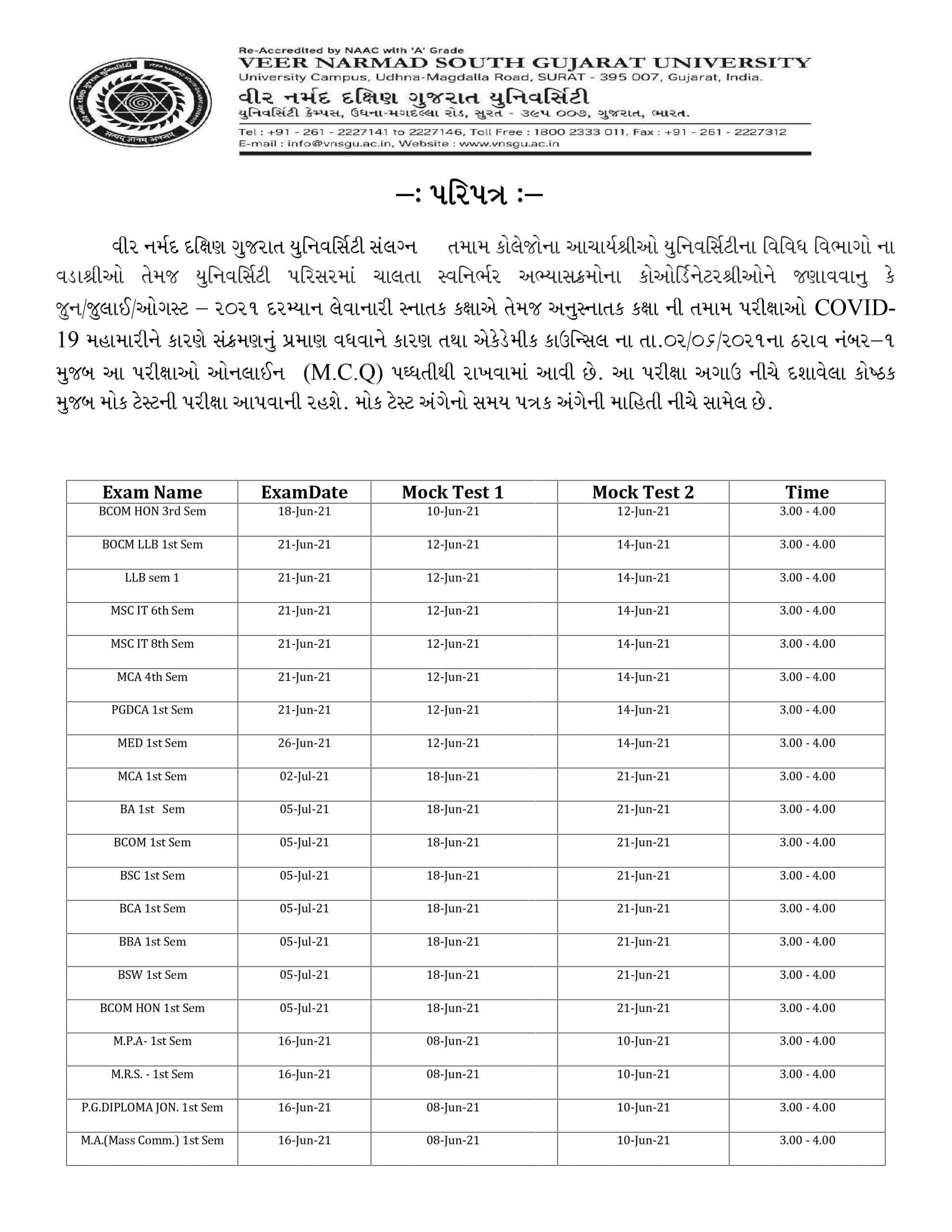 Re-Accredited by NAAC with 'A' Grade
VEER NARMAD SOUTH GUJARAT UNIVERSITY
University Campus, Udhna-Magdalla Road, SURAT - 395 007, Gujarat, India.
વીર નર્મદ દક્ષિણ ગુજરાત યુનિવર્સિટી
યુનિવર્સિટી કેમ્પસ, ઉધના-મગદલ્લા રોડ, સુરત - ૩૯૫ ૦૦૭, ગુજરાત, ભારત.
Tel : +91 - 261 - 2227141 to 2227146, Toll Free : 1800 2333 011, Fax : +91 - 261 - 2227312
E-mail : info@vnsgu.ac.in, Website : www.vnsgu.ac.in

–: પરિપત્ર :–

વીર નર્મદ દક્ષિણ ગુજરાત યુનિવર્સિટી સંલગ્ન તમામ કોલેજોના આચાર્યશ્રીઓ યુનિવર્સિટીના વિવિધ વિભાગો ના વડાશ્રીઓ તેમજ યુનિવર્સિટી પરિસરમાં ચાલતા સ્વનિર્ભર અભ્યાસક્રમોના કોઓર્ડિનેટરશ્રીઓને જણાવવાનુ કે જુન/જુલાઈ/ઓગસ્ટ – ૨૦૨૧ દરમ્યાન લેવાનારી સ્નાતક કક્ષાએ તેમજ અનુસ્નાતક કક્ષા ની તમામ પરીક્ષાઓ COVID-19 મહામારીને કારણે સંક્રમણનું પ્રમાણ વધવાને કારણ તથા એકેડેમીક કાઉન્સિલ ના તા.૦૨/૦૬/૨૦૨૧ના ઠરાવ નંબર–૧ મુજબ આ પરીક્ષાઓ ઓનલાઈન (M.C.Q) પધ્ધતીથી રાખવામાં આવી છે. આ પરીક્ષા અગાઉ નીચે દશાવેલા કોષ્ઠક મુજબ મોક ટેસ્ટની પરીક્ષા આપવાની રહશે. મોક ટેસ્ટ અંગેનો સમય પત્રક અંગેની માહિતી નીચે સામેલ છે.

| Exam Name | ExamDate | Mock Test 1 | Mock Test 2 | Time |
|---|---|---|---|---|
| BCOM HON 3rd Sem | 18-Jun-21 | 10-Jun-21 | 12-Jun-21 | 3.00 - 4.00 |
| BOCM LLB 1st Sem | 21-Jun-21 | 12-Jun-21 | 14-Jun-21 | 3.00 - 4.00 |
| LLB sem 1 | 21-Jun-21 | 12-Jun-21 | 14-Jun-21 | 3.00 - 4.00 |
| MSC IT 6th Sem | 21-Jun-21 | 12-Jun-21 | 14-Jun-21 | 3.00 - 4.00 |
| MSC IT 8th Sem | 21-Jun-21 | 12-Jun-21 | 14-Jun-21 | 3.00 - 4.00 |
| MCA 4th Sem | 21-Jun-21 | 12-Jun-21 | 14-Jun-21 | 3.00 - 4.00 |
| PGDCA 1st Sem | 21-Jun-21 | 12-Jun-21 | 14-Jun-21 | 3.00 - 4.00 |
| MED 1st Sem | 26-Jun-21 | 12-Jun-21 | 14-Jun-21 | 3.00 - 4.00 |
| MCA 1st Sem | 02-Jul-21 | 18-Jun-21 | 21-Jun-21 | 3.00 - 4.00 |
| BA 1st Sem | 05-Jul-21 | 18-Jun-21 | 21-Jun-21 | 3.00 - 4.00 |
| BCOM 1st Sem | 05-Jul-21 | 18-Jun-21 | 21-Jun-21 | 3.00 - 4.00 |
| BSC 1st Sem | 05-Jul-21 | 18-Jun-21 | 21-Jun-21 | 3.00 - 4.00 |
| BCA 1st Sem | 05-Jul-21 | 18-Jun-21 | 21-Jun-21 | 3.00 - 4.00 |
| BBA 1st Sem | 05-Jul-21 | 18-Jun-21 | 21-Jun-21 | 3.00 - 4.00 |
| BSW 1st Sem | 05-Jul-21 | 18-Jun-21 | 21-Jun-21 | 3.00 - 4.00 |
| BCOM HON 1st Sem | 05-Jul-21 | 18-Jun-21 | 21-Jun-21 | 3.00 - 4.00 |
| M.P.A- 1st Sem | 16-Jun-21 | 08-Jun-21 | 10-Jun-21 | 3.00 - 4.00 |
| M.R.S. - 1st Sem | 16-Jun-21 | 08-Jun-21 | 10-Jun-21 | 3.00 - 4.00 |
| P.G.DIPLOMA JON. 1st Sem | 16-Jun-21 | 08-Jun-21 | 10-Jun-21 | 3.00 - 4.00 |
| M.A.(Mass Comm.) 1st Sem | 16-Jun-21 | 08-Jun-21 | 10-Jun-21 | 3.00 - 4.00 |